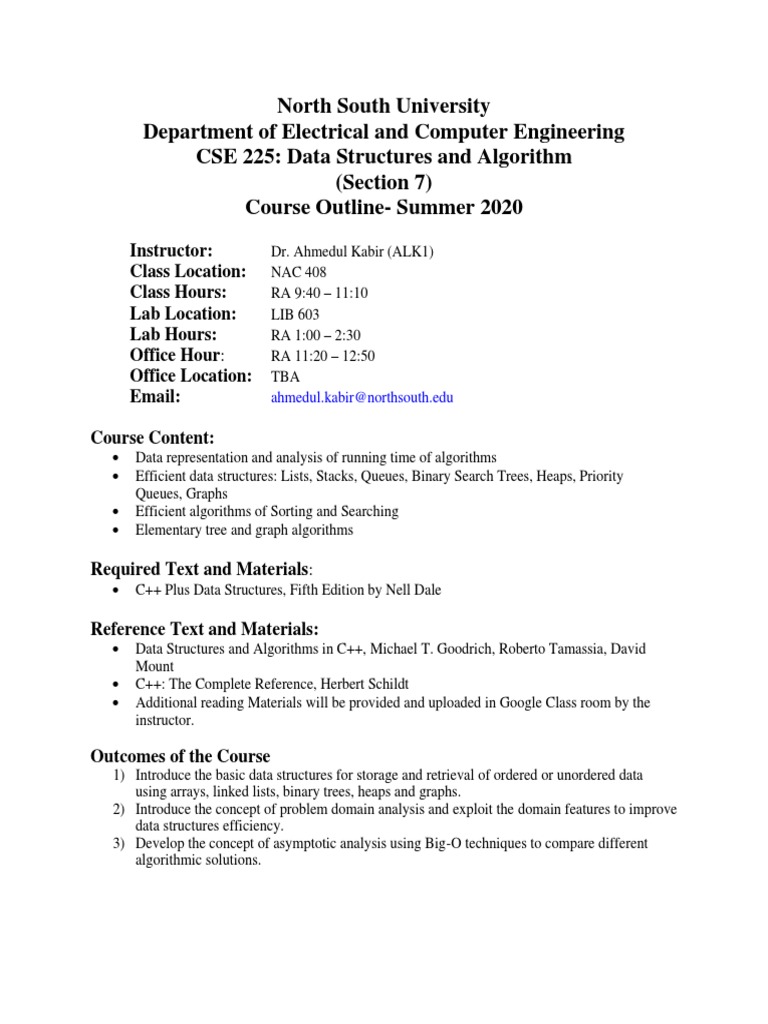 North South University
Department of Electrical and Computer Engineering
CSE 225: Data Structures and Algorithm
(Section 7)
Course Outline- Summer 2020

Instructor: Dr. Ahmedul Kabir (ALK1)
Class Location: NAC 408
Class Hours: RA 9:40 – 11:10
Lab Location: LIB 603
Lab Hours: RA 1:00 – 2:30
Office Hour: RA 11:20 – 12:50
Office Location: TBA
Email: ahmedul.kabir@northsouth.edu

Course Content:
• Data representation and analysis of running time of algorithms
• Efficient data structures: Lists, Stacks, Queues, Binary Search Trees, Heaps, Priority Queues, Graphs
• Efficient algorithms of Sorting and Searching
• Elementary tree and graph algorithms

Required Text and Materials:
• C++ Plus Data Structures, Fifth Edition by Nell Dale

Reference Text and Materials:
• Data Structures and Algorithms in C++, Michael T. Goodrich, Roberto Tamassia, David Mount
• C++: The Complete Reference, Herbert Schildt
• Additional reading Materials will be provided and uploaded in Google Class room by the instructor.

Outcomes of the Course
1) Introduce the basic data structures for storage and retrieval of ordered or unordered data using arrays, linked lists, binary trees, heaps and graphs.
2) Introduce the concept of problem domain analysis and exploit the domain features to improve data structures efficiency.
3) Develop the concept of asymptotic analysis using Big-O techniques to compare different algorithmic solutions.